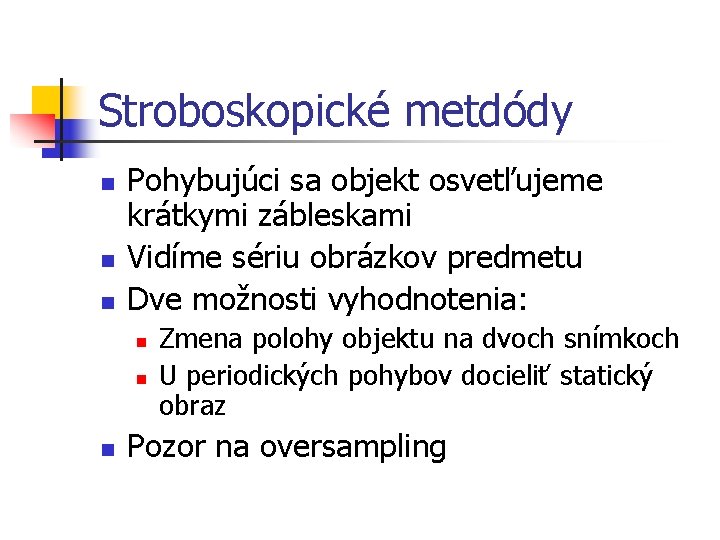 Stroboskopické metdódy

- Pohybujúci sa objekt osvetľujeme krátkymi zábleskami
- Vidíme sériu obrázkov predmetu
- Dve možnosti vyhodnotenia:
  - Zmena polohy objektu na dvoch snímkoch
  - U periodických pohybov docieliť statický obraz
- Pozor na oversampling